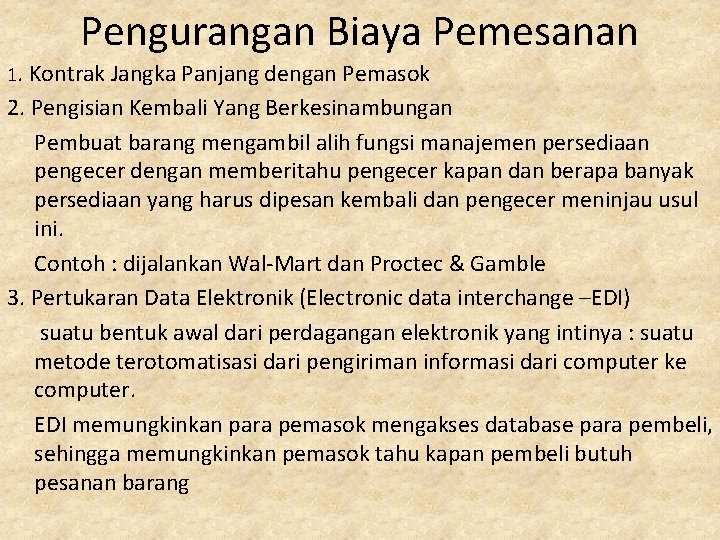 Pengurangan Biaya Pemesanan

1. Kontrak Jangka Panjang dengan Pemasok

2. Pengisian Kembali Yang Berkesinambungan

Pembuat barang mengambil alih fungsi manajemen persediaan pengecer dengan memberitahu pengecer kapan dan berapa banyak persediaan yang harus dipesan kembali dan pengecer meninjau usul ini.

Contoh : dijalankan Wal-Mart dan Proctec & Gamble

3. Pertukaran Data Elektronik (Electronic data interchange –EDI)

suatu bentuk awal dari perdagangan elektronik yang intinya : suatu metode terotomatisasi dari pengiriman informasi dari computer ke computer.

EDI memungkinkan para pemasok mengakses database para pembeli, sehingga memungkinkan pemasok tahu kapan pembeli butuh pesanan barang